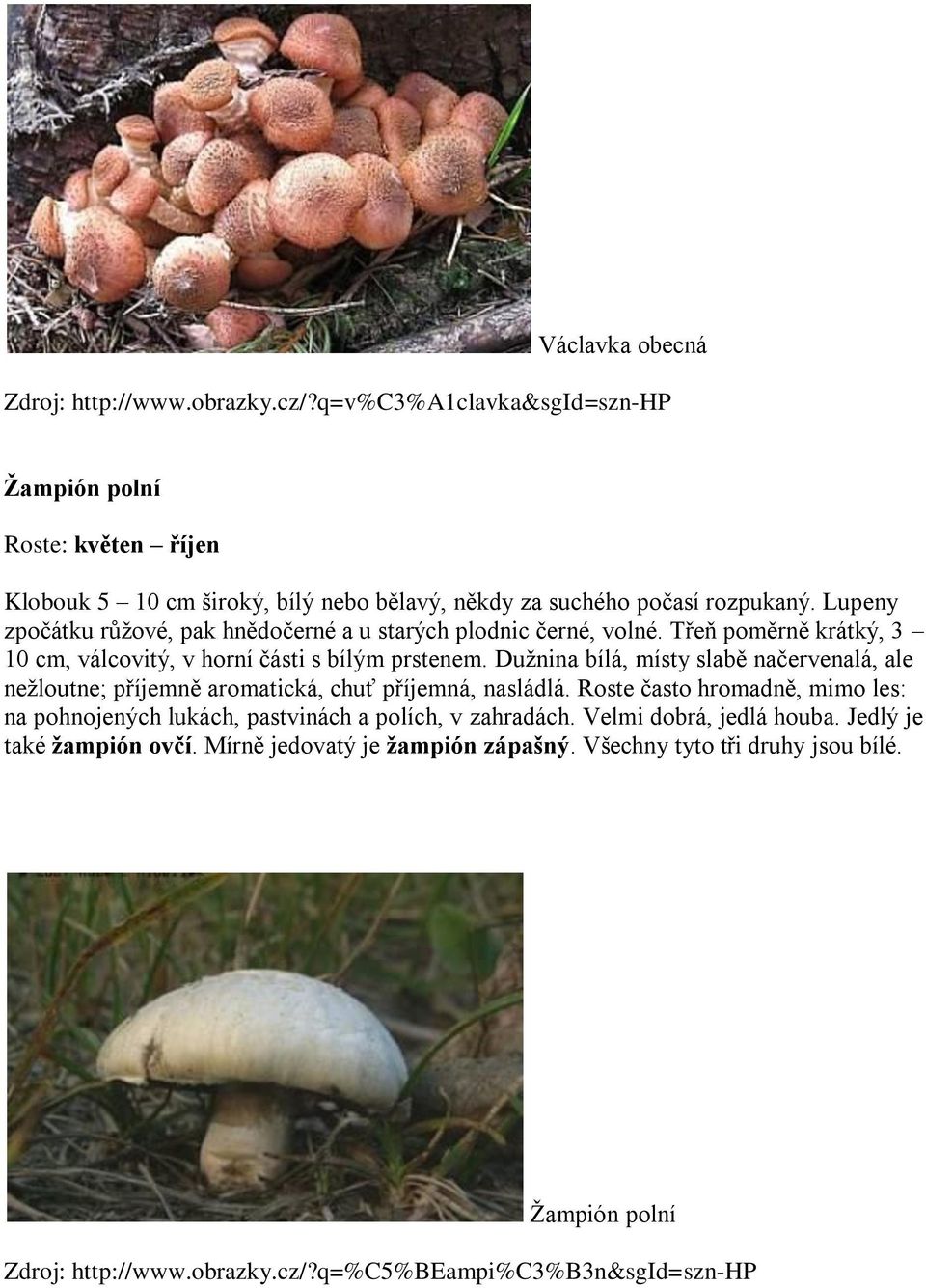 Václavka obecná

Zdroj: http://www.obrazky.cz/?q=v%C3%A1clavka&sgId=szn-HP

Žampión polní

Roste: květen – říjen

Klobouk 5 – 10 cm široký, bílý nebo bělavý, někdy za suchého počasí rozpukaný. Lupeny zpočátku růžové, pak hnědočerné a u starých plodnic černé, volné. Třeň poměrně krátký, 3 – 10 cm, válcovitý, v horní části s bílým prstenem. Dužnina bílá, místy slabě načervenalá, ale nežloutne; příjemně aromatická, chuť příjemná, nasládlá. Roste často hromadně, mimo les: na pohnojených lukách, pastvinách a polích, v zahradách. Velmi dobrá, jedlá houba. Jedlý je také žampión ovčí. Mírně jedovatý je žampión zápašný. Všechny tyto tři druhy jsou bílé.

Žampión polní

Zdroj: http://www.obrazky.cz/?q=%C5%BEampi%C3%B3n&sgId=szn-HP